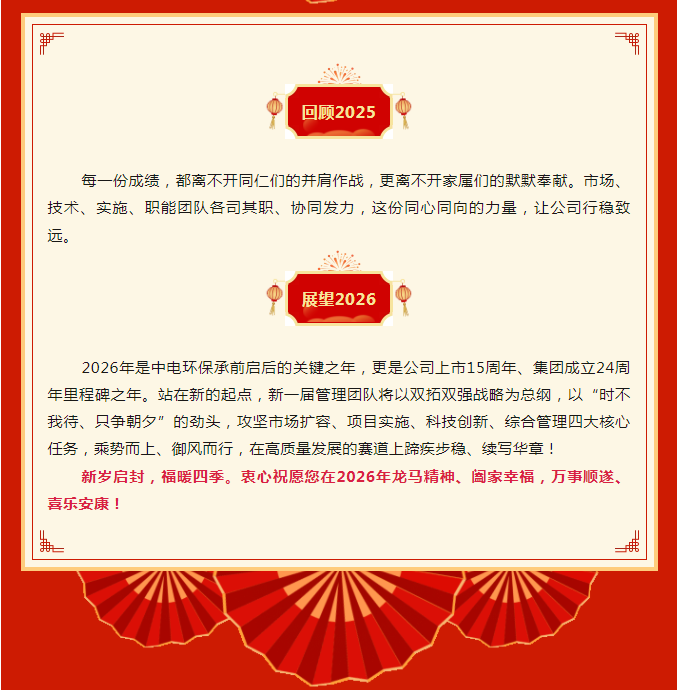 回顾2025

每一份成绩，都离不开同仁们的并肩作战，更离不开家属们的默默奉献。市场、技术、实施、职能团队各司其职、协同发力，这份同心同向的力量，让公司行稳致远。

展望2026

2026年是中电环保承前启后的关键之年，更是公司上市15周年、集团成立24周年里程碑之年。站在新的起点，新一届管理团队将以双拓双强战略为总纲，以“时不我待、只争朝夕”的劲头，攻坚市场扩容、项目实施、科技创新、综合管理四大核心任务，乘势而上、御风而行，在高质量发展的赛道上蹄疾步稳、续写华章！

新岁启封，福暖四季。衷心祝愿您在2026年龙马精神、阖家幸福，万事顺遂、喜乐安康！